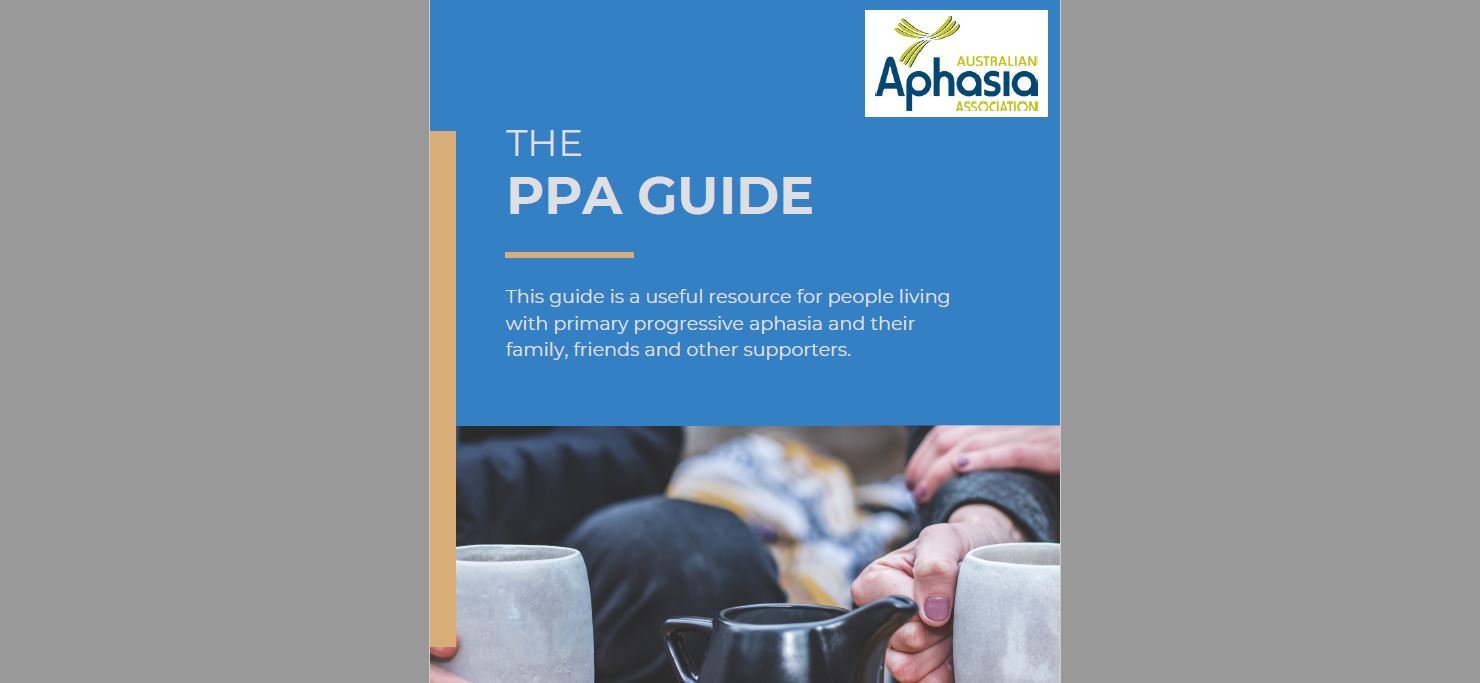 AUSTRALIAN
Aphasia
ASSOCIATION

THE
PPA GUIDE

This guide is a useful resource for people living with primary progressive aphasia and their family, friends and other supporters.